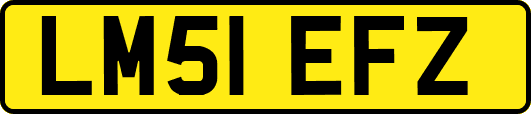 LM51 EFZ